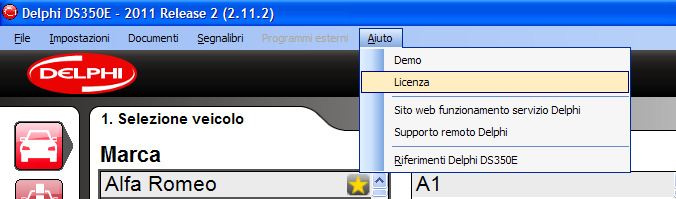 Delphi DS350E - 2011 Release 2 (2.11.2)

File Impostazioni Documenti Segnalibri Programmi esterni Aiuto

Demo
Licenza
Sito web funzionamento servizio Delphi
Supporto remoto Delphi
Riferimenti Delphi DS350E

DELPHI

1. Selezione veicolo

Marca

Alfa Romeo

A1